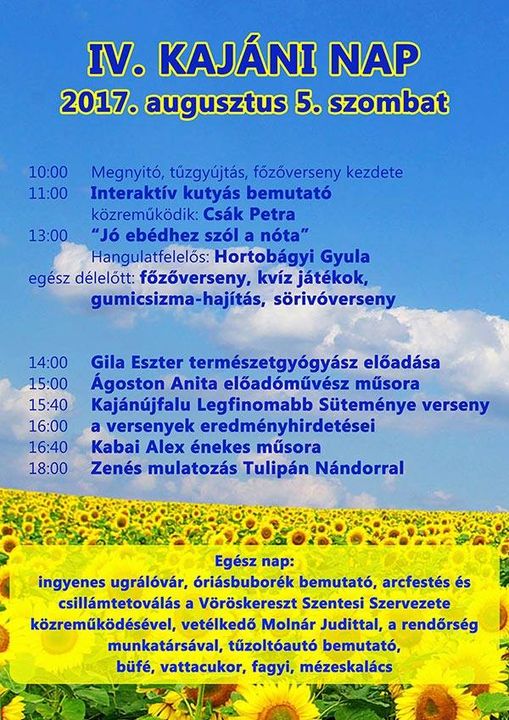 IV. KAJÁNI NAP
2017. augusztus 5. szombat

10:00 Megnyitó, tűzgyújtás, főzőverseny kezdete
11:00 Interaktív kutyás bemutató
közreműködik: Csák Petra
13:00 "Jó ebédhez szól a nóta"
Hangulatfelelős: Hortobágyi Gyula
egész délelőtt: főzőverseny, kvíz játékok, gumicsizma-hajítás, sörivóverseny

14:00 Gila Eszter természetgyógyász előadása
15:00 Ágoston Anita előadóművész műsora
15:40 Kajánújfalu Legfinomabb Süteménye verseny
16:00 a versenyek eredményhirdetései
16:40 Kabai Alex énekes műsora
18:00 Zenés mulatozás Tulipán Nándorral

Egész nap:
ingyenes ugrálóvár, óriásbuborék bemutató, arcfestés és csillámtetoválás a Vöröskereszt Szentesi Szervezete közreműködésével, vetélkedő Molnár Judittal, a rendőrség munkatársával, tűzoltóautó bemutató, büfé, vattacukor, fagyi, mézeskalács